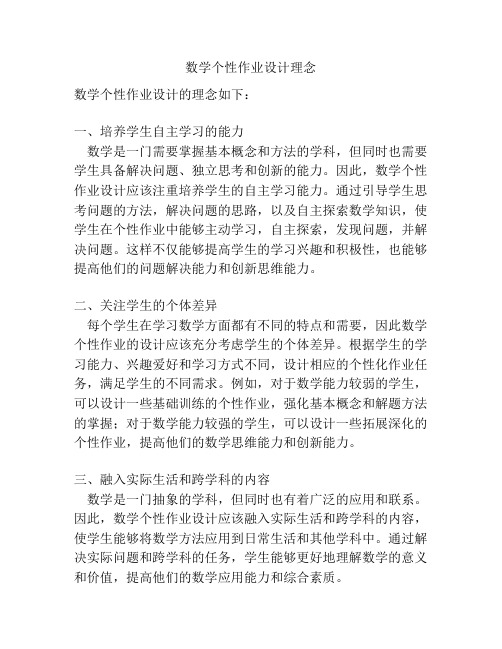 数学个性作业设计理念

数学个性作业设计的理念如下：

一、培养学生自主学习的能力

数学是一门需要掌握基本概念和方法的学科，但同时也需要学生具备解决问题、独立思考和创新的能力。因此，数学个性作业设计应该注重培养学生的自主学习能力。通过引导学生思考问题的方法，解决问题的思路，以及自主探索数学知识，使学生在个性作业中能够主动学习，自主探索，发现问题，并解决问题。这样不仅能够提高学生的学习兴趣和积极性，也能够提高他们的问题解决能力和创新思维能力。

二、关注学生的个体差异

每个学生在学习数学方面都有不同的特点和需要，因此数学个性作业的设计应该充分考虑学生的个体差异。根据学生的学习能力、兴趣爱好和学习方式不同，设计相应的个性化作业任务，满足学生的不同需求。例如，对于数学能力较弱的学生，可以设计一些基础训练的个性作业，强化基本概念和解题方法的掌握；对于数学能力较强的学生，可以设计一些拓展深化的个性作业，提高他们的数学思维能力和创新能力。

三、融入实际生活和跨学科的内容

数学是一门抽象的学科，但同时也有着广泛的应用和联系。因此，数学个性作业设计应该融入实际生活和跨学科的内容，使学生能够将数学方法应用到日常生活和其他学科中。通过解决实际问题和跨学科的任务，学生能够更好地理解数学的意义和价值，提高他们的数学应用能力和综合素质。